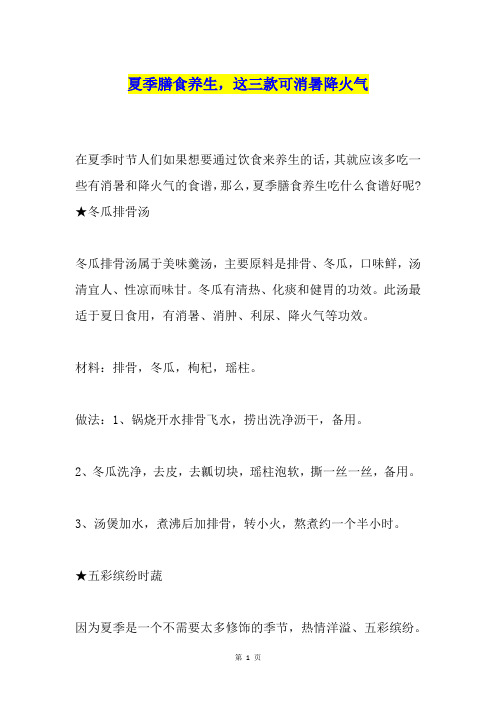 夏季膳食养生，这三款可消暑降火气

在夏季时节人们如果想要通过饮食来养生的话，其就应该多吃一些有消暑和降火气的食谱，那么，夏季膳食养生吃什么食谱好呢?
★冬瓜排骨汤

冬瓜排骨汤属于美味羹汤，主要原料是排骨、冬瓜，口味鲜，汤清宜人、性凉而味甘。冬瓜有清热、化痰和健胃的功效。此汤最适于夏日食用，有消暑、消肿、利尿、降火气等功效。

材料：排骨，冬瓜，枸杞，瑶柱。

做法：1、锅烧开水排骨飞水，捞出洗净沥干，备用。

2、冬瓜洗净，去皮，去瓤切块，瑶柱泡软，撕一丝一丝，备用。

3、汤煲加水，煮沸后加排骨，转小火，熬煮约一个半小时。

★五彩缤纷时蔬

因为夏季是一个不需要太多修饰的季节，热情洋溢、五彩缤纷。

第 1 页